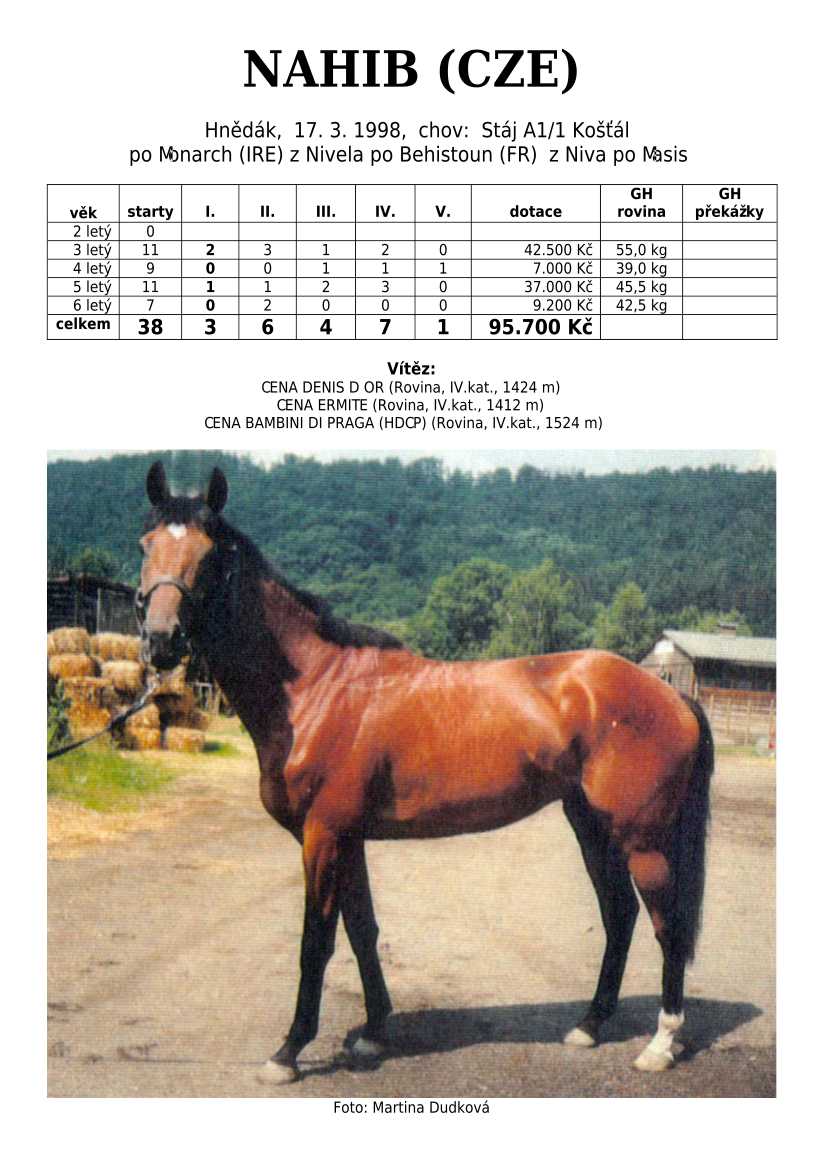 NAHIB (CZE)

Hnědák, 17. 3. 1998, chov: Stáj A1/1 Košťál
po Monarch (IRE) z Nivela po Behistoun (FR) z Niva po Masis

| věk | starty | I. | II. | III. | IV. | V. | dotace | GH rovina | GH překážky |
|---|---|---|---|---|---|---|---|---|---|
| 2 letý | 0 | | | | | | | | |
| 3 letý | 11 | 2 | 3 | 1 | 2 | 0 | 42.500 Kč | 55,0 kg | |
| 4 letý | 9 | 0 | 0 | 1 | 1 | 1 | 7.000 Kč | 39,0 kg | |
| 5 letý | 11 | 1 | 1 | 2 | 3 | 0 | 37.000 Kč | 45,5 kg | |
| 6 letý | 7 | 0 | 2 | 0 | 0 | 0 | 9.200 Kč | 42,5 kg | |
| celkem | 38 | 3 | 6 | 4 | 7 | 1 | 95.700 Kč | | |

Vítěz:
CENA DENIS D OR (Rovina, IV.kat., 1424 m)
CENA ERMITE (Rovina, IV.kat., 1412 m)
CENA BAMBINI DI PRAGA (HDCP) (Rovina, IV.kat., 1524 m)

Foto: Martina Dudková